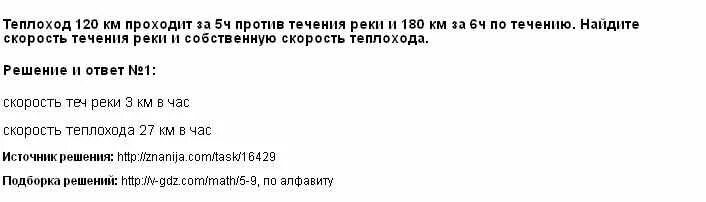 Теплоход 120 км проходит за 5ч против течения реки и 180 км за 6ч по течению. Найдите скорость течения реки и собственную скорость теплохода.

Решение и ответ №1:

скорость теч реки 3 км в час

скорость теплохода 27 км в час

Источник решения: http://znanija.com/task/16429

Подборка решений: http://v-gdz.com/math/5-9, по алфавиту